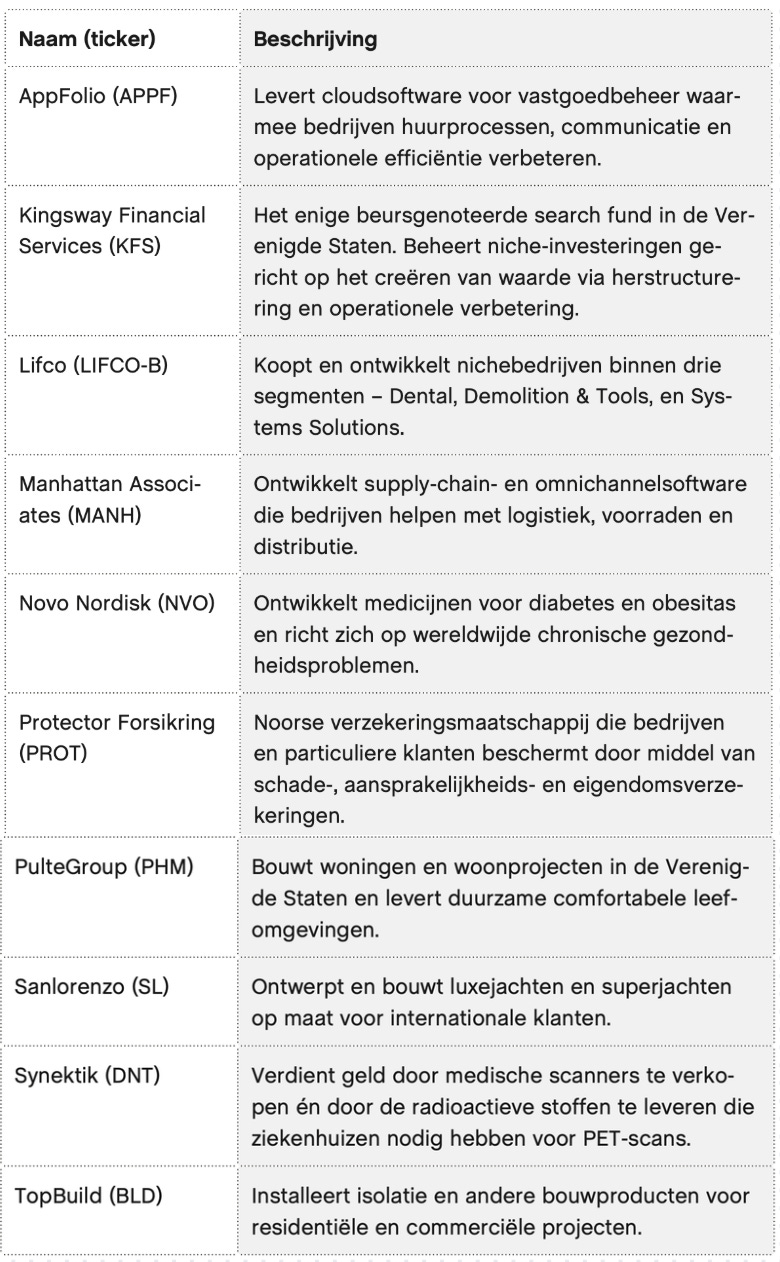 | Naam (ticker) | Beschrijving |
|---|---|
| AppFolio (APPF) | Levert cloudsoftware voor vastgoedbeheer waarmee bedrijven huurprocessen, communicatie en operationele efficiëntie verbeteren. |
| Kingsway Financial Services (KFS) | Het enige beursgenoteerde search fund in de Verenigde Staten. Beheert niche-investeringen gericht op het creëren van waarde via herstructurering en operationele verbetering. |
| Lifco (LIFCO-B) | Koopt en ontwikkelt nichebedrijven binnen drie segmenten – Dental, Demolition & Tools, en Systems Solutions. |
| Manhattan Associates (MANH) | Ontwikkelt supply-chain- en omnichannelsoftware die bedrijven helpen met logistiek, voorraden en distributie. |
| Novo Nordisk (NVO) | Ontwikkelt medicijnen voor diabetes en obesitas en richt zich op wereldwijde chronische gezondheidsproblemen. |
| Protector Forsikring (PROT) | Noorse verzekeringsmaatschappij die bedrijven en particuliere klanten beschermt door middel van schade-, aansprakelijkheids- en eigendomsverzekeringen. |
| PulteGroup (PHM) | Bouwt woningen en woonprojecten in de Verenigde Staten en levert duurzame comfortabele leefomgevingen. |
| Sanlorenzo (SL) | Ontwerpt en bouwt luxejachten en superjachten op maat voor internationale klanten. |
| Synektik (DNT) | Verdient geld door medische scanners te verkopen én door de radioactieve stoffen te leveren die ziekenhuizen nodig hebben voor PET-scans. |
| TopBuild (BLD) | Installeert isolatie en andere bouwproducten voor residentiële en commerciële projecten. |